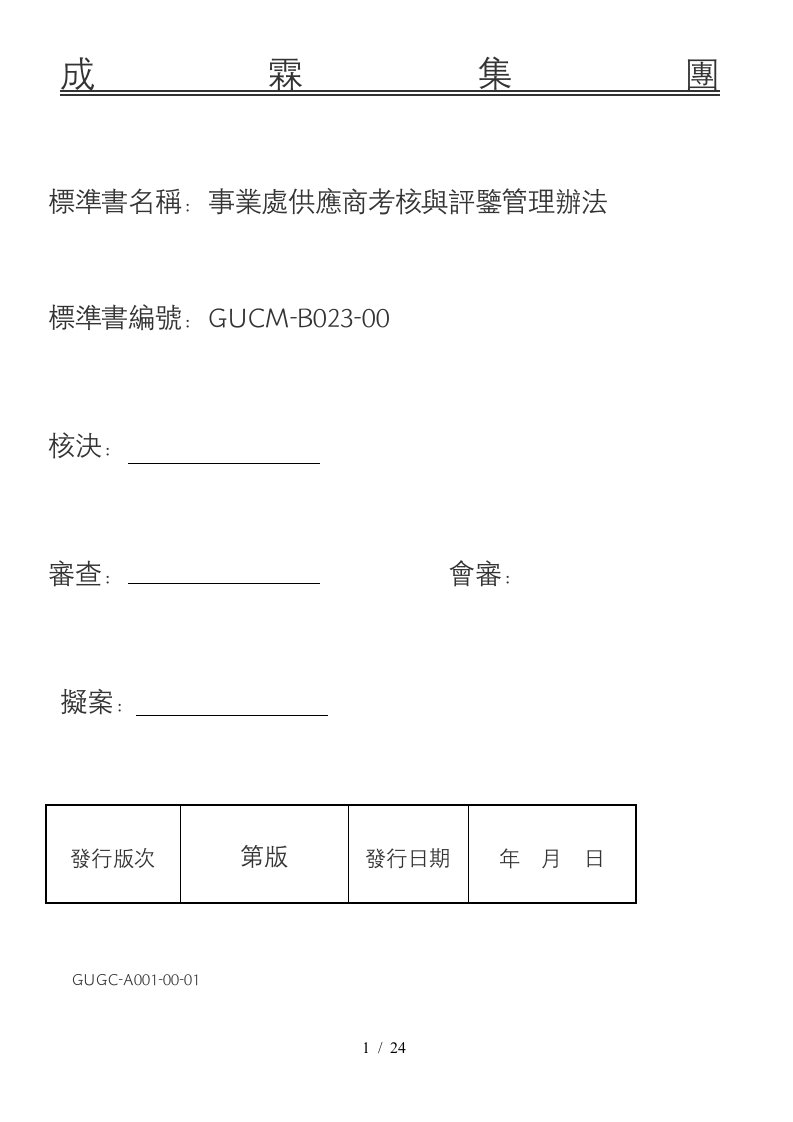 成　　霖　　集　　團

標準書名稱：事業處供應商考核與評鑒管理辦法

標準書編號：GUCM-B023-00

核決：

審查：　　　　　　　　會審：

擬案：

| 發行版次 | 第版 | 發行日期 | 年　月　日 |
|---|---|---|---|

GUGC-A001-00-01

1 / 24